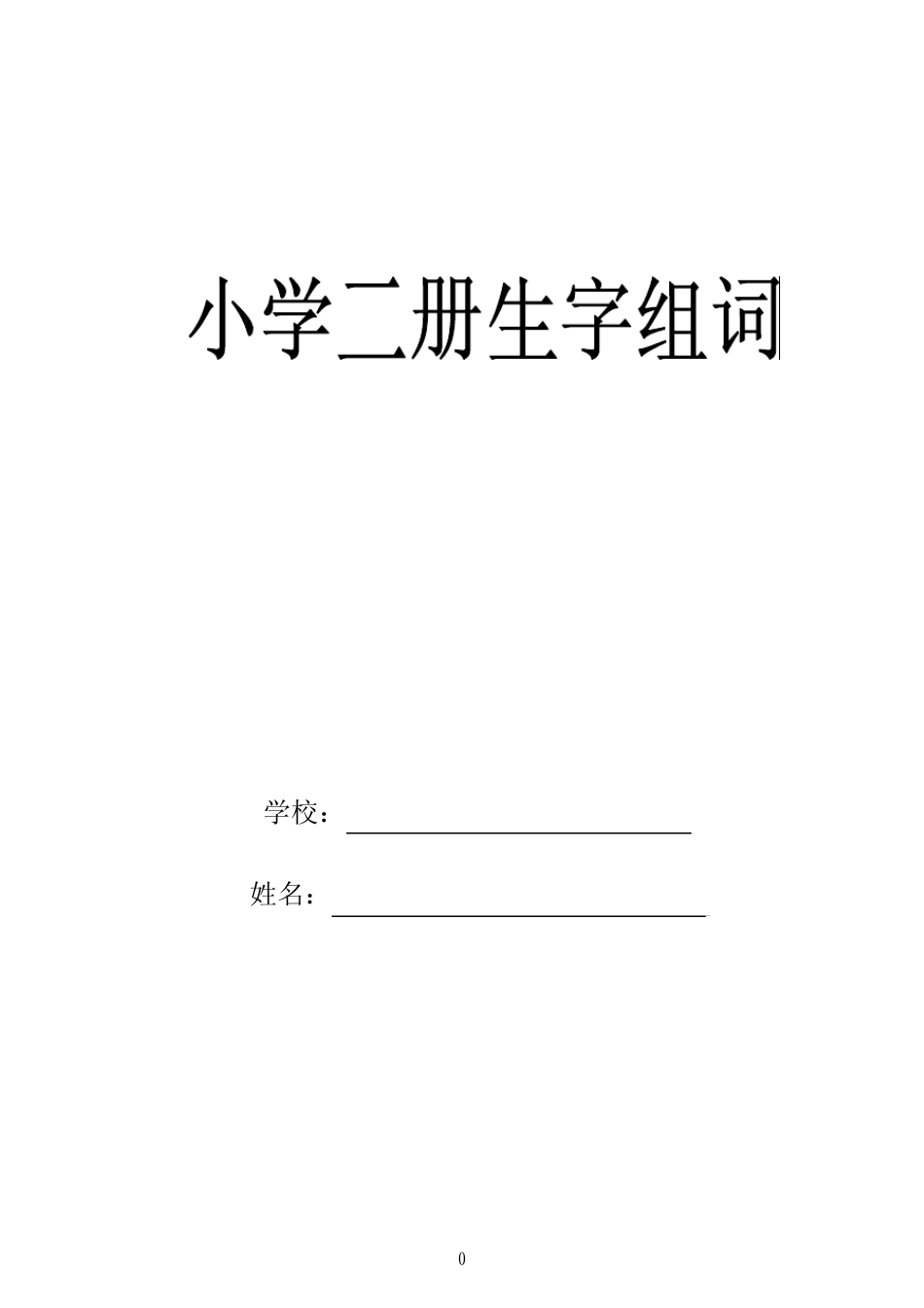 小学二册生字组词

学校：

姓名：

0